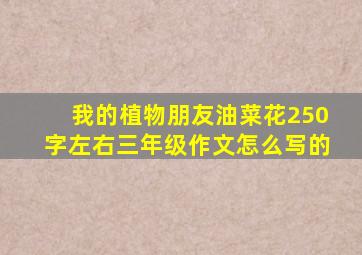 我的植物朋友油菜花250字左右三年级作文怎么写的